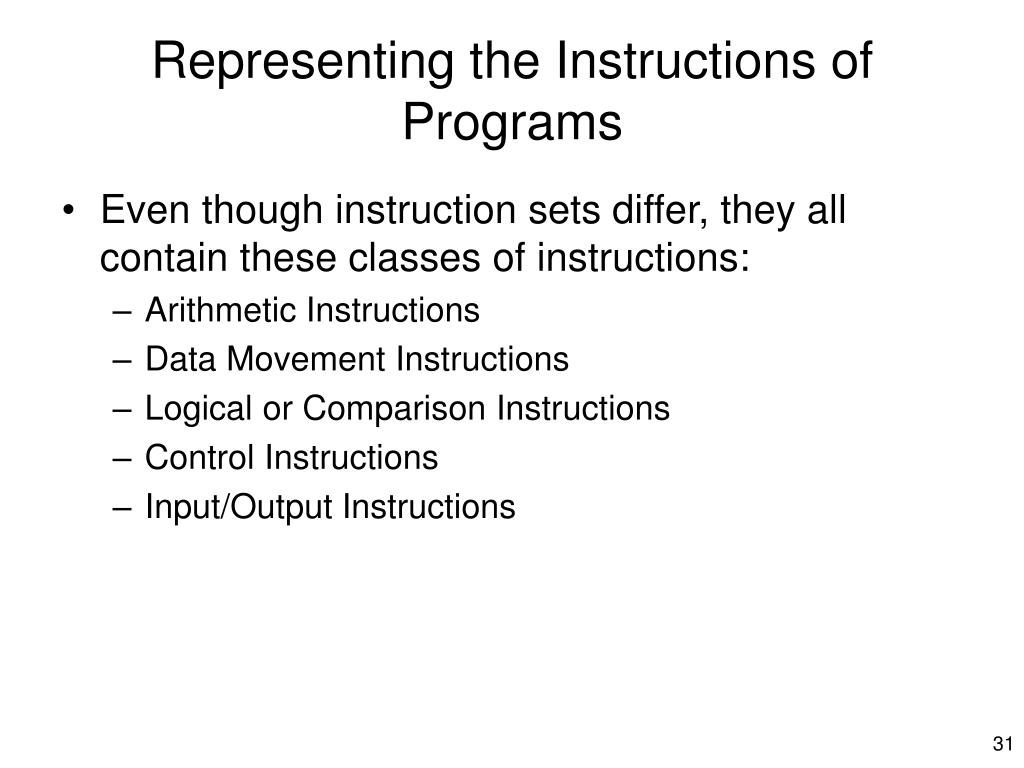 Representing the Instructions of Programs

• Even though instruction sets differ, they all contain these classes of instructions:
– Arithmetic Instructions
– Data Movement Instructions
– Logical or Comparison Instructions
– Control Instructions
– Input/Output Instructions

31